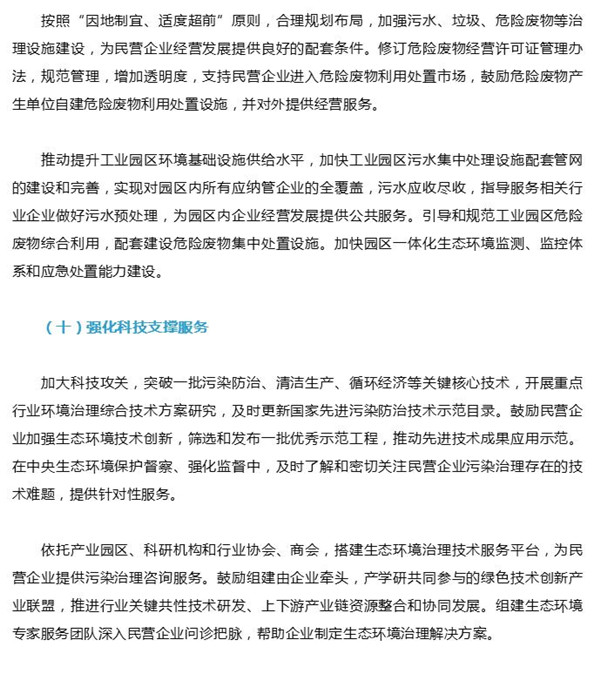 按照“因地制宜、适度超前”原则，合理规划布局，加强污水、垃圾、危险废物等治理设施建设，为民营企业经营发展提供良好的配套条件。修订危险废物经营许可证管理办法，规范管理，增加透明度，支持民营企业进入危险废物利用处置市场，鼓励危险废物产生单位自建危险废物利用处置设施，并对外提供经营服务。

推动提升工业园区环境基础设施供给水平，加快工业园区污水集中处理设施配套管网的建设和完善，实现对园区内所有应纳管企业的全覆盖，污水应收尽收，指导服务相关行业企业做好污水预处理，为园区内企业经营发展提供公共服务。引导和规范工业园区危险废物综合利用，配套建设危险废物集中处置设施。加快园区一体化生态环境监测、监控体系和应急处置能力建设。

（十）强化科技支撑服务

加大科技攻关，突破一批污染防治、清洁生产、循环经济等关键核心技术，开展重点行业环境治理综合技术方案研究，及时更新国家先进污染防治技术示范目录。鼓励民营企业加强生态环境技术创新，筛选和发布一批优秀示范工程，推动先进技术成果应用示范。在中央生态环境保护督察、强化监督中，及时了解和密切关注民营企业污染治理存在的技术难题，提供针对性服务。

依托产业园区、科研机构和行业协会、商会，搭建生态环境治理技术服务平台，为民营企业提供污染治理咨询服务。鼓励组建由企业牵头，产学研共同参与的绿色技术创新产业联盟，推进行业关键共性技术研发、上下游产业链资源整合和协同发展。组建生态环境专家服务团队深入民营企业问诊把脉，帮助企业制定生态环境治理解决方案。